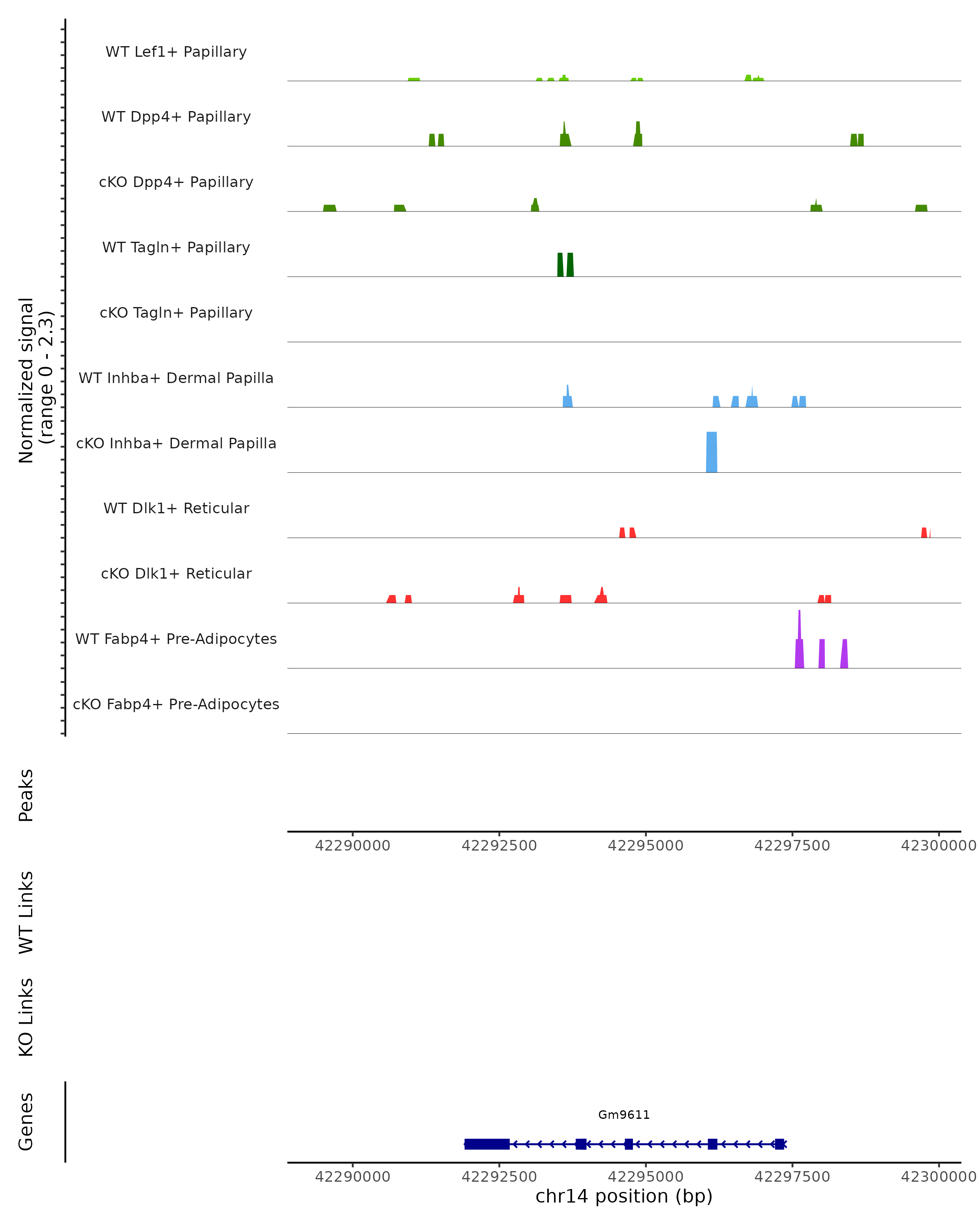 Normalized signal
(range 0 - 2.3)

WT Lef1+ Papillary

WT Dpp4+ Papillary

cKO Dpp4+ Papillary

WT Tagln+ Papillary

cKO Tagln+ Papillary

WT Inhba+ Dermal Papilla

cKO Inhba+ Dermal Papilla

WT Dlk1+ Reticular

cKO Dlk1+ Reticular

WT Fabp4+ Pre-Adipocytes

cKO Fabp4+ Pre-Adipocytes

Peaks

42290000 42292500 42295000 42297500 42300000

WT Links

KO Links

Genes

Gm9611

42290000 42292500 42295000 42297500 42300000
chr14 position (bp)